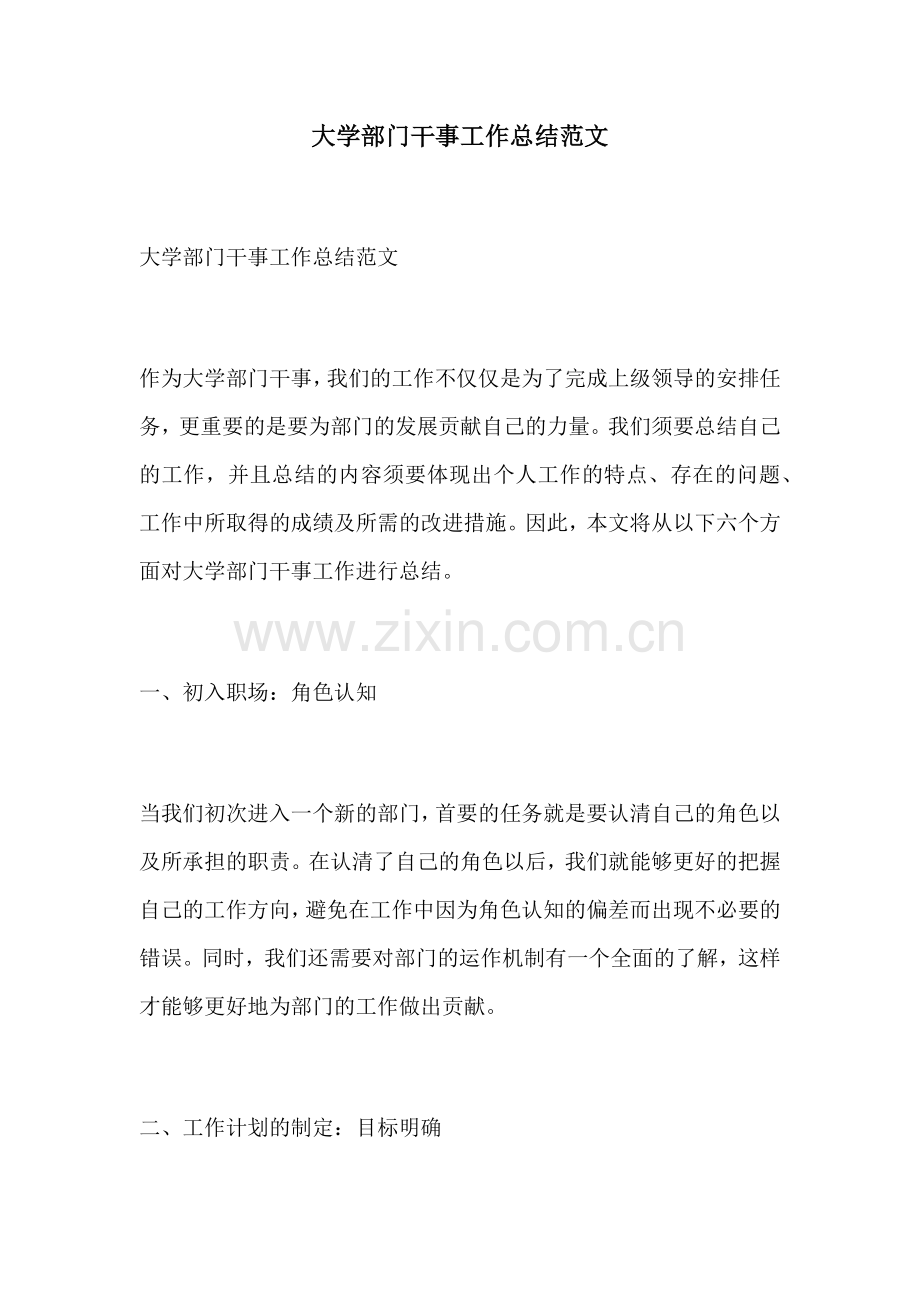 大学部门干事工作总结范文

大学部门干事工作总结范文

作为大学部门干事，我们的工作不仅仅是为了完成上级领导的安排任务，更重要的是要为部门的发展贡献自己的力量。我们须要总结自己的工作，并且总结的内容须要体现出个人工作的特点、存在的问题、工作中所取得的成绩及所需的改进措施。因此，本文将从以下六个方面对大学部门干事工作进行总结。

www.zixin.com.cn

一、初入职场：角色认知

当我们初次进入一个新的部门，首要的任务就是要认清自己的角色以及所承担的职责。在认清了自己的角色以后，我们就能够更好的把握自己的工作方向，避免在工作中因为角色认知的偏差而出现不必要的错误。同时，我们还需要对部门的运作机制有一个全面的了解，这样才能够更好地为部门的工作做出贡献。

二、工作计划的制定：目标明确